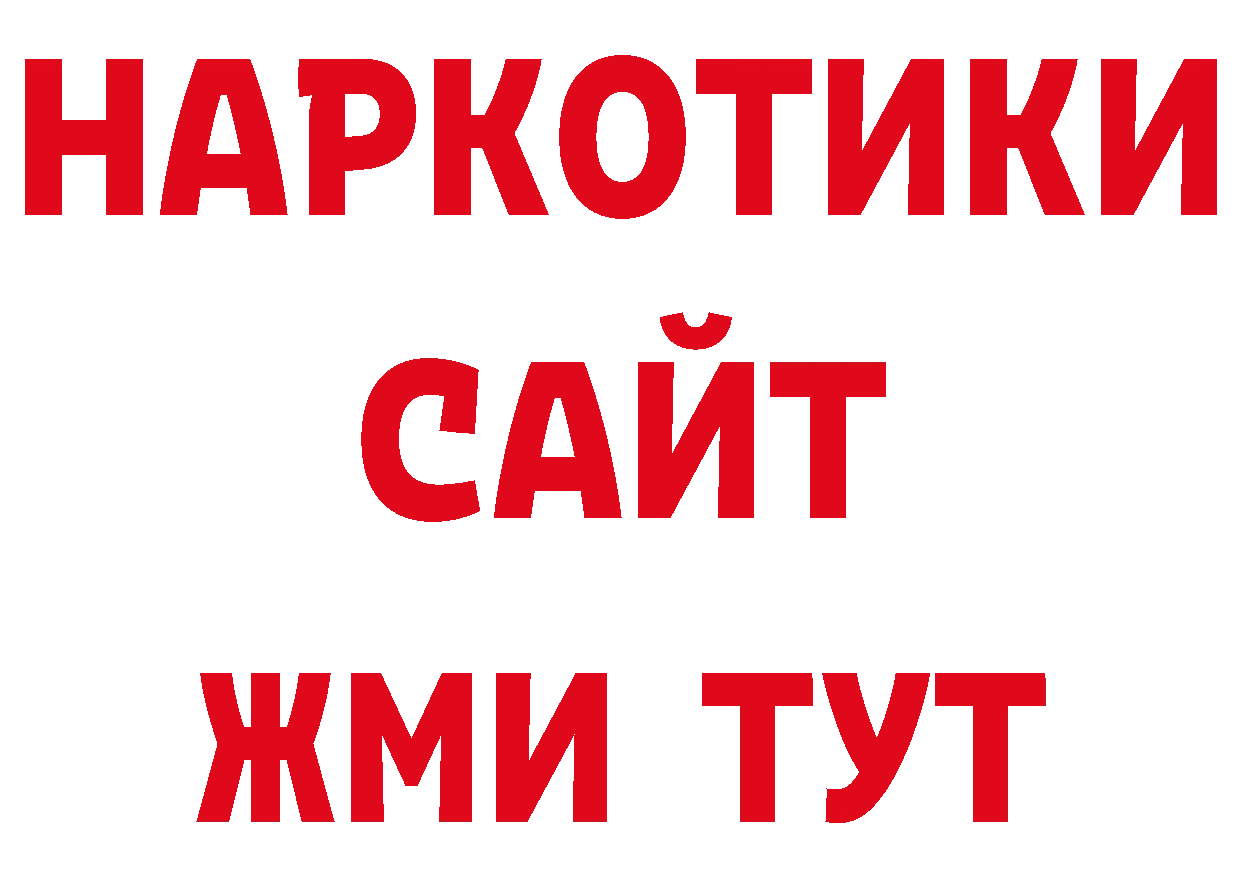 НАРКОТИКИ
САЙТ
ЖМИ ТУТ